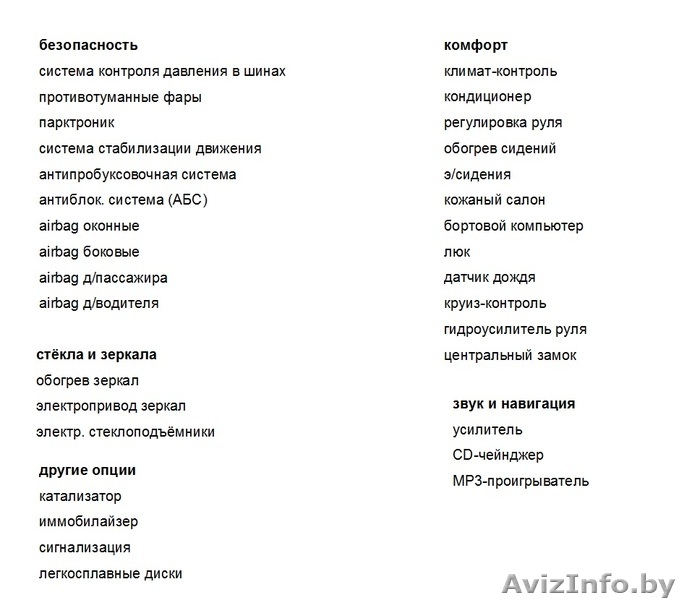 безопасность
система контроля давления в шинах
противотуманные фары
парктроник
система стабилизации движения
антипробуксовочная система
антиблок. система (АБС)
airbag оконные
airbag боковые
airbag д/пассажира
airbag д/водителя

стёкла и зеркала
обогрев зеркал
электропривод зеркал
электр. стеклоподъёмники

другие опции
катализатор
иммобилайзер
сигнализация
легкосплавные диски

комфорт
климат-контроль
кондиционер
регулировка руля
обогрев сидений
э/сидения
кожаный салон
бортовой компьютер
люк
датчик дождя
круиз-контроль
гидроусилитель руля
центральный замок

звук и навигация
усилитель
CD-чейнджер
MP3-проигрыватель

AvizInfo.by